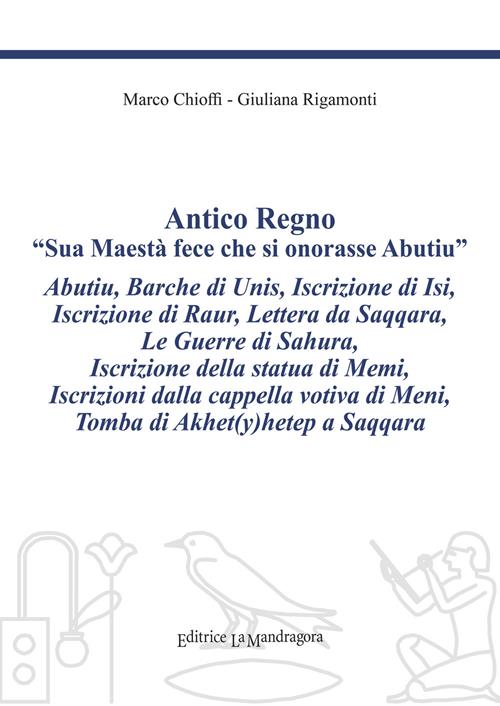 Marco Chioffi - Giuliana Rigamonti

Antico Regno
“Sua Maestà fece che si onorasse Abutiu”

Abutiu, Barche di Unis, Iscrizione di Isi, Iscrizione di Raur, Lettera da Saqqara, Le Guerre di Sahura, Iscrizione della statua di Memi, Iscrizioni dalla cappella votiva di Meni, Tomba di Akhet(y)hetep a Saqqara

Editrice La Mandragora